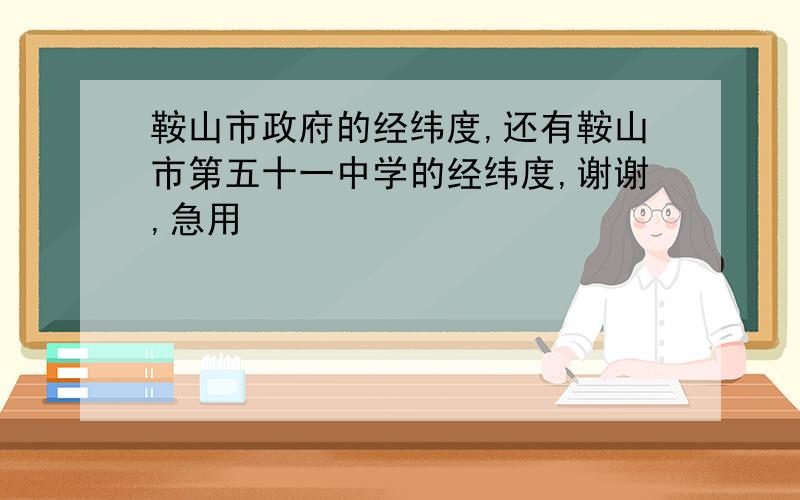 鞍山市政府的经纬度,还有鞍山市第五十一中学的经纬度,谢谢,急用